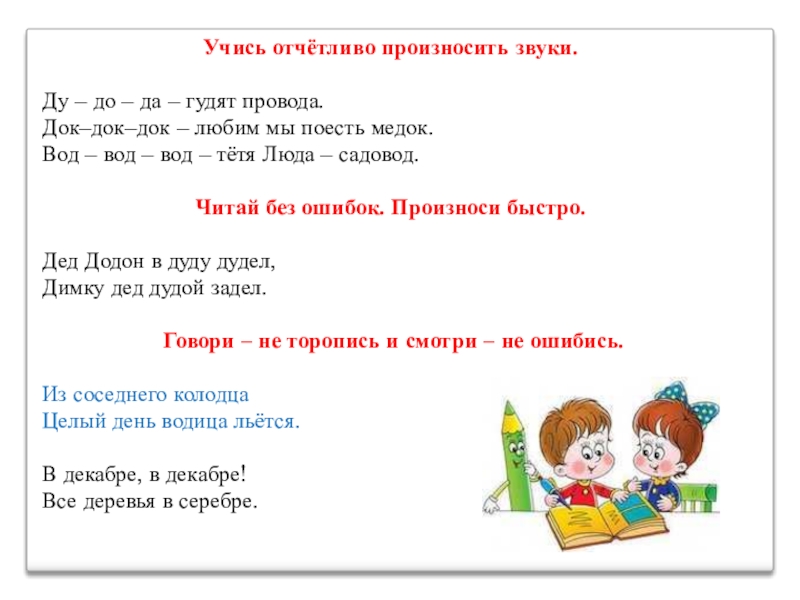 Учись отчётливо произносить звуки.

Ду – до – да – гудят провода.
Док–док–док – любим мы поесть медок.
Вод – вод – вод – тётя Люда – садовод.

Читай без ошибок. Произноси быстро.

Дед Додон в дуду дудел,
Димку дед дудой задел.

Говори – не торопись и смотри – не ошибись.

Из соседнего колодца
Целый день водица льётся.

В декабре, в декабре!
Все деревья в серебре.